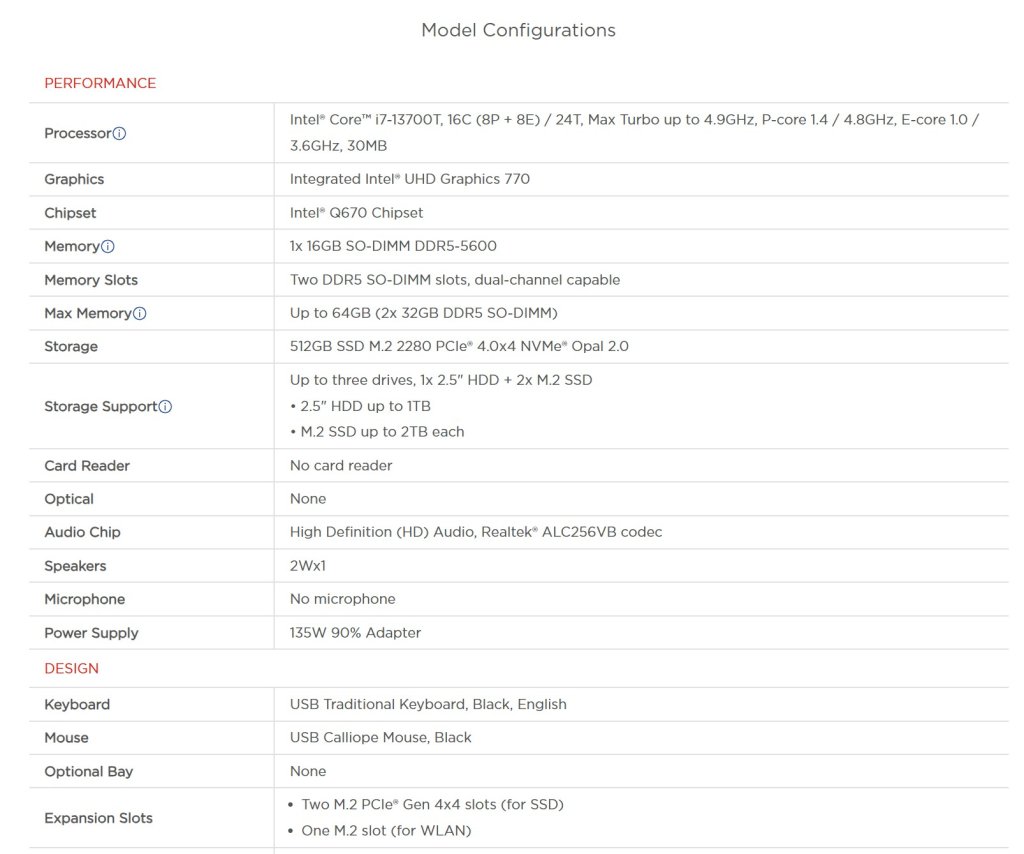 Model Configurations

PERFORMANCE

| | |
|---|---|
| Processor | Intel® Core™ i7-13700T, 16C (8P + 8E) / 24T, Max Turbo up to 4.9GHz, P-core 1.4 / 4.8GHz, E-core 1.0 / 3.6GHz, 30MB |
| Graphics | Integrated Intel® UHD Graphics 770 |
| Chipset | Intel® Q670 Chipset |
| Memory | 1x 16GB SO-DIMM DDR5-5600 |
| Memory Slots | Two DDR5 SO-DIMM slots, dual-channel capable |
| Max Memory | Up to 64GB (2x 32GB DDR5 SO-DIMM) |
| Storage | 512GB SSD M.2 2280 PCIe® 4.0x4 NVMe® Opal 2.0 |
| Storage Support | Up to three drives, 1x 2.5" HDD + 2x M.2 SSD • 2.5" HDD up to 1TB • M.2 SSD up to 2TB each |
| Card Reader | No card reader |
| Optical | None |
| Audio Chip | High Definition (HD) Audio, Realtek® ALC256VB codec |
| Speakers | 2Wx1 |
| Microphone | No microphone |
| Power Supply | 135W 90% Adapter |

DESIGN

| | |
|---|---|
| Keyboard | USB Traditional Keyboard, Black, English |
| Mouse | USB Calliope Mouse, Black |
| Optional Bay | None |
| Expansion Slots | • Two M.2 PCIe® Gen 4x4 slots (for SSD) • One M.2 slot (for WLAN) |